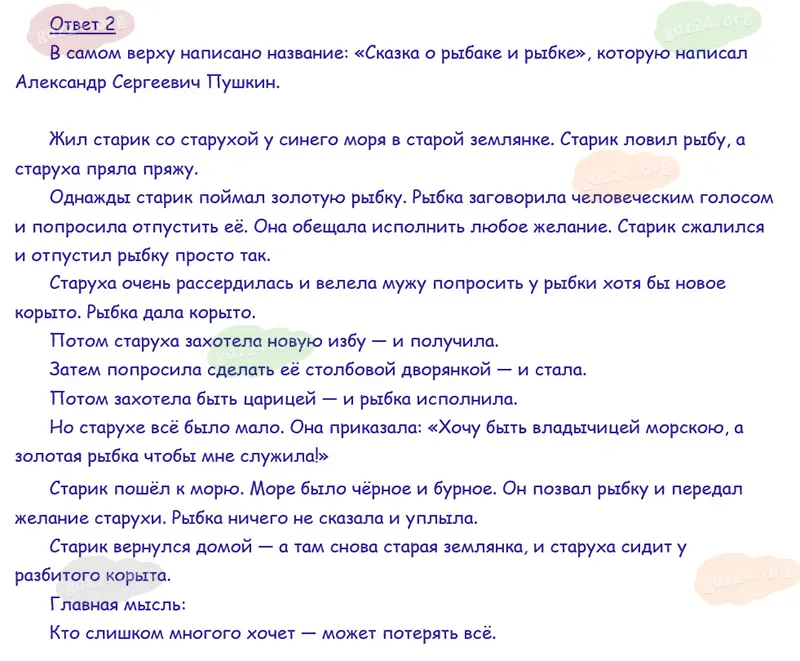 Ответ 2

В самом верху написано название: «Сказка о рыбаке и рыбке», которую написал Александр Сергеевич Пушкин.

Жил старик со старухой у синего моря в старой землянке. Старик ловил рыбу, а старуха пряла пряжу.

Однажды старик поймал золотую рыбку. Рыбка заговорила человеческим голосом и попросила отпустить её. Она обещала исполнить любое желание. Старик сжалился и отпустил рыбку просто так.

Старуха очень рассердилась и велела мужу попросить у рыбки хотя бы новое корыто. Рыбка дала корыто.

Потом старуха захотела новую избу — и получила.

Затем попросила сделать её столбовой дворянкой — и стала.

Потом захотела быть царицей — и рыбка исполнила.

Но старухе всё было мало. Она приказала: «Хочу быть владычицей морскою, а золотая рыбка чтобы мне служила!»

Старик пошёл к морю. Море было чёрное и бурное. Он позвал рыбку и передал желание старухи. Рыбка ничего не сказала и уплыла.

Старик вернулся домой — а там снова старая землянка, и старуха сидит у разбитого корыта.

Главная мысль:

Кто слишком многого хочет — может потерять всё.

gdz24.org